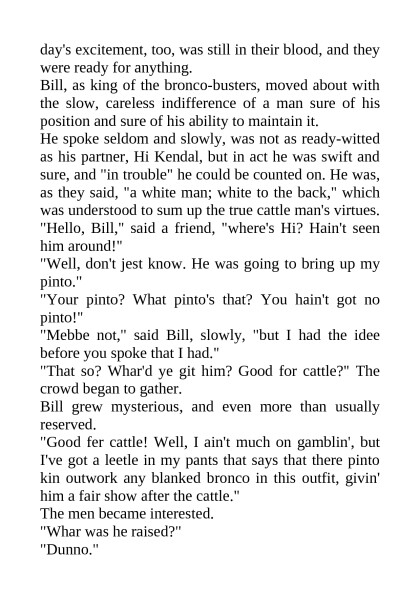 day's excitement, too, was still in their blood, and they were ready for anything.

Bill, as king of the bronco-busters, moved about with the slow, careless indifference of a man sure of his position and sure of his ability to maintain it.

He spoke seldom and slowly, was not as ready-witted as his partner, Hi Kendal, but in act he was swift and sure, and "in trouble" he could be counted on. He was, as they said, "a white man; white to the back," which was understood to sum up the true cattle man's virtues.

"Hello, Bill," said a friend, "where's Hi? Hain't seen him around!"

"Well, don't jest know. He was going to bring up my pinto."

"Your pinto? What pinto's that? You hain't got no pinto!"

"Mebbe not," said Bill, slowly, "but I had the idee before you spoke that I had."

"That so? Whar'd ye git him? Good for cattle?" The crowd began to gather.

Bill grew mysterious, and even more than usually reserved.

"Good fer cattle! Well, I ain't much on gamblin', but I've got a leetle in my pants that says that there pinto kin outwork any blanked bronco in this outfit, givin' him a fair show after the cattle."

The men became interested.

"Whar was he raised?"

"Dunno."